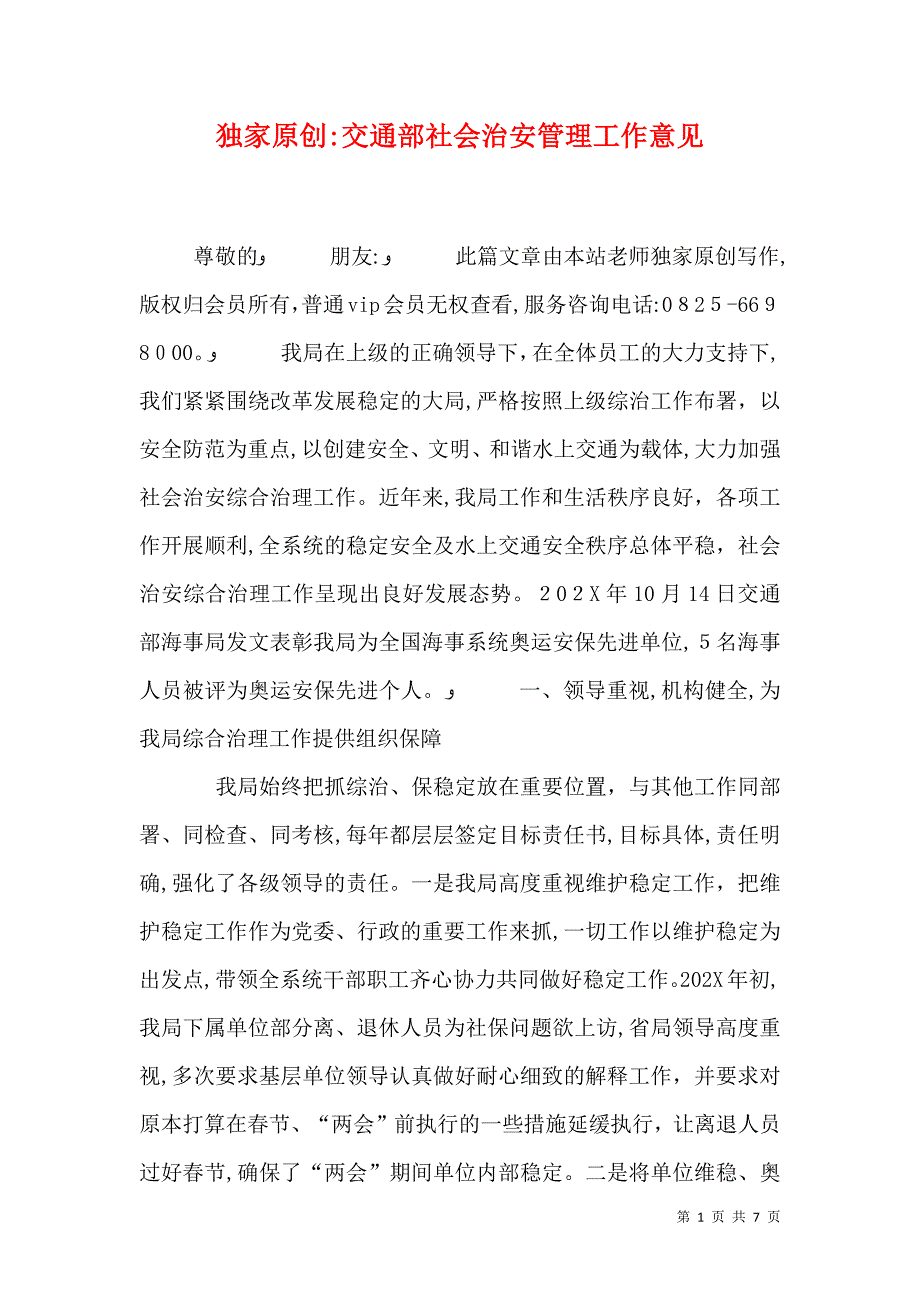 独家原创:交通部社会治安管理工作意见

尊敬的و 朋友:و 此篇文章由本站老师独家原创写作,版权归会员所有,普通vip会员无权查看,服务咨询电话:0825-6698000。و 我局在上级的正确领导下,在全体员工的大力支持下,我们紧紧围绕改革发展稳定的大局,严格按照上级综治工作布署,以安全防范为重点,以创建安全、文明、和谐水上交通为载体,大力加强社会治安综合治理工作。近年来,我局工作和生活秩序良好,各项工作开展顺利,全系统的稳定安全及水上交通安全秩序总体平稳,社会治安综合治理工作呈现出良好发展态势。202X年10月14日交通部海事局发文表彰我局为全国海事系统奥运安保先进单位,5名海事人员被评为奥运安保先进个人。و 一、领导重视,机构健全,为我局综合治理工作提供组织保障

我局始终把抓综治、保稳定放在重要位置,与其他工作同部署、同检查、同考核,每年都层层签定目标责任书,目标具体,责任明确,强化了各级领导的责任。一是我局高度重视维护稳定工作,把维护稳定工作作为党委、行政的重要工作来抓,一切工作以维护稳定为出发点,带领全系统干部职工齐心协力共同做好稳定工作。202X年初,我局下属单位部分离、退休人员为社保问题欲上访,省局领导高度重视,多次要求基层单位领导认真做好耐心细致的解释工作,并要求对原本打算在春节、“两会”前执行的一些措施延缓执行,让离退人员过好春节,确保了“两会”期间单位内部稳定。二是将单位维稳、奥

第 1 页 共 7 页